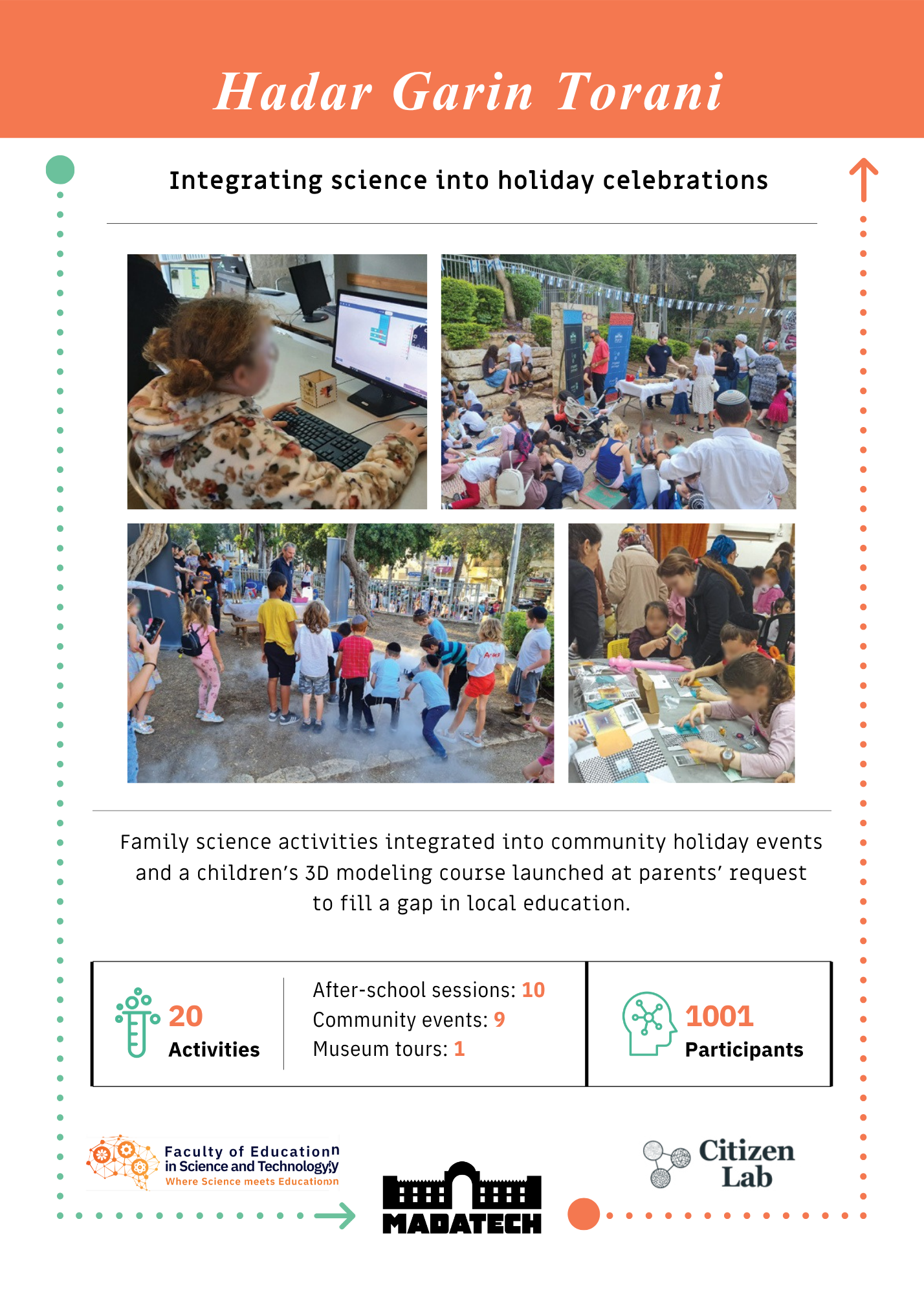 Hadar Garin Torani

Integrating science into holiday celebrations

Family science activities integrated into community holiday events and a children's 3D modeling course launched at parents' request to fill a gap in local education.

20
Activities

After-school sessions: 10
Community events: 9
Museum tours: 1

1001
Participants

Faculty of Education in Science and Technology
Where Science meets Education

MADATECH

Citizen Lab